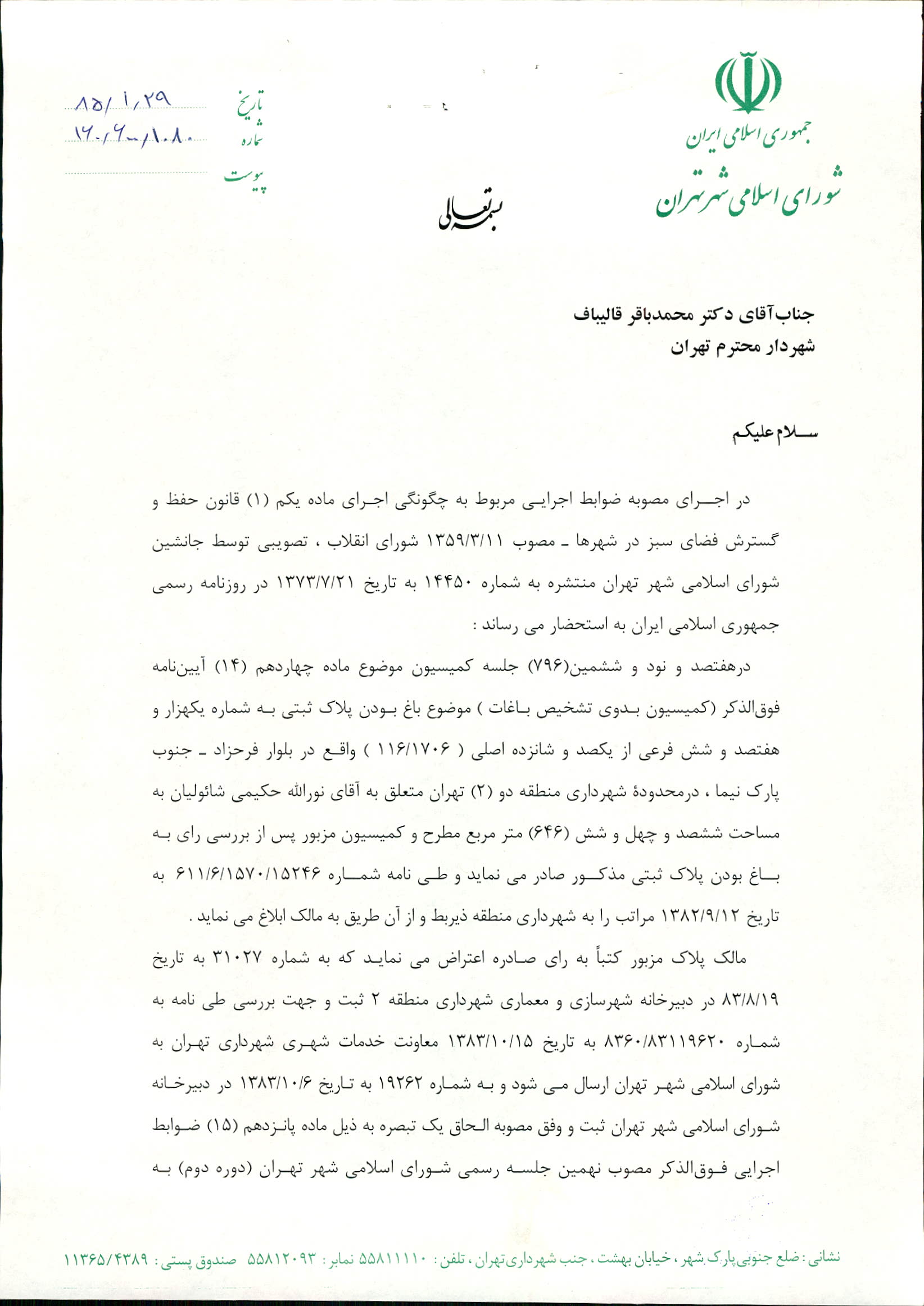 جمهوری اسلامی ایران
شورای اسلامی شهر تهران

تاریخ ۸۵/۱/۲۹
شماره ۱۶۰/۶۰/۱۰۸۰
پیوست

بسمه تعالی

جناب آقای دکتر محمدباقر قالیباف
شهردار محترم تهران

سلام علیکم

در اجرای مصوبه ضوابط اجرایی مربوط به چگونگی اجرای ماده یکم (۱) قانون حفظ و گسترش فضای سبز در شهرها ـ مصوب ۱۳۵۹/۳/۱۱ شورای انقلاب ، تصویبی توسط جانشین شورای اسلامی شهر تهران منتشره به شماره ۱۴۴۵۰ به تاریخ ۱۳۷۳/۷/۲۱ در روزنامه رسمی جمهوری اسلامی ایران به استحضار می رساند :

درهفتصد و نود و ششمین(۷۹۶) جلسه کمیسیون موضوع ماده چهاردهم (۱۴) آیین‌نامه فوق‌الذکر (کمیسیون بدوی تشخیص باغات ) موضوع باغ بودن پلاک ثبتی به شماره یکهزار و هفتصد و شش فرعی از یکصد و شانزده اصلی ( ۱۱۶/۱۷۰۶ ) واقع در بلوار فرحزاد ـ جنوب پارک نیما ، درمحدودهٔ شهرداری منطقه دو (۲) تهران متعلق به آقای نورالله حکیمی شائولیان به مساحت ششصد و چهل و شش (۶۴۶) متر مربع مطرح و کمیسیون مزبور پس از بررسی رای به باغ بودن پلاک ثبتی مذکور صادر می نماید و طی نامه شماره ۶۱۱/۶/۱۵۷۰/۱۵۲۴۶ به تاریخ ۱۳۸۲/۹/۱۲ مراتب را به شهرداری منطقه ذیربط و از آن طریق به مالک ابلاغ می نماید .

مالک پلاک مزبور کتباً به رای صادره اعتراض می نماید که به شماره ۳۱۰۲۷ به تاریخ ۸۳/۸/۱۹ در دبیرخانه شهرسازی و معماری شهرداری منطقه ۲ ثبت و جهت بررسی طی نامه به شماره ۸۳۶۰/۸۳۱۱۹۶۲۰ به تاریخ ۱۳۸۳/۱۰/۱۵ معاونت خدمات شهری شهرداری تهران به شورای اسلامی شهر تهران ارسال می شود و به شماره ۱۹۲۶۲ به تاریخ ۱۳۸۳/۱۰/۶ در دبیرخانه شورای اسلامی شهر تهران ثبت و وفق مصوبه الحاق یک تبصره به ذیل ماده پانزدهم (۱۵) ضوابط اجرایی فوق‌الذکر مصوب نهمین جلسه رسمی شورای اسلامی شهر تهران (دوره دوم) به

نشانی : ضلع جنوبی پارک شهر ، خیابان بهشت ، جنب شهرداری تهران ، تلفن : ۵۵۸۱۱۱۱۰ نمابر : ۵۵۸۱۲۰۹۳ صندوق پستی : ۱۱۳۶۵/۴۳۸۹